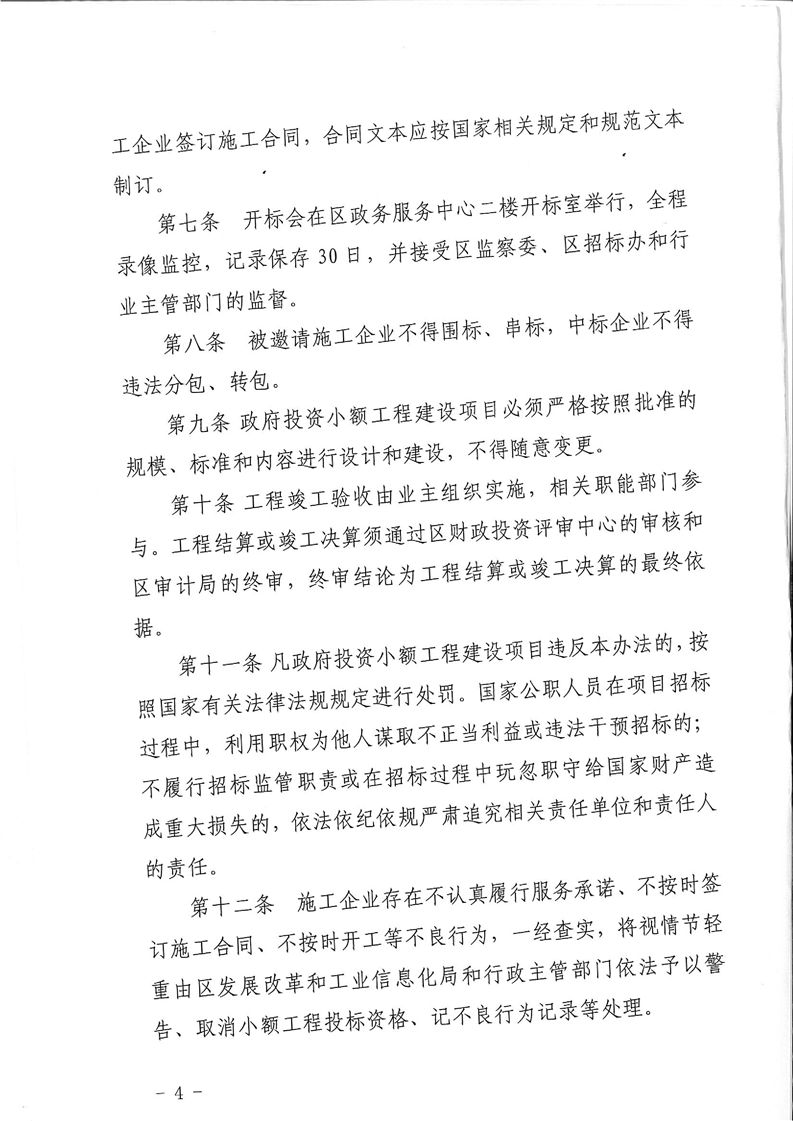 工企业签订施工合同，合同文本应按国家相关规定和规范文本制订。

第七条　开标会在区政务服务中心二楼开标室举行，全程录像监控，记录保存 30 日，并接受区监察委、区招标办和行业主管部门的监督。

第八条　被邀请施工企业不得围标、串标，中标企业不得违法分包、转包。

第九条 政府投资小额工程建设项目必须严格按照批准的规模、标准和内容进行设计和建设，不得随意变更。

第十条 工程竣工验收由业主组织实施，相关职能部门参与。工程结算或竣工决算须通过区财政投资评审中心的审核和区审计局的终审，终审结论为工程结算或竣工决算的最终依据。

第十一条 凡政府投资小额工程建设项目违反本办法的，按照国家有关法律法规规定进行处罚。国家公职人员在项目招标过程中，利用职权为他人谋取不正当利益或违法干预招标的；不履行招标监管职责或在招标过程中玩忽职守给国家财产造成重大损失的，依法依纪依规严肃追究相关责任单位和责任人的责任。

第十二条　施工企业存在不认真履行服务承诺、不按时签订施工合同、不按时开工等不良行为，一经查实，将视情节轻重由区发展改革和工业信息化局和行政主管部门依法予以警告、取消小额工程投标资格、记不良行为记录等处理。

－ 4 －